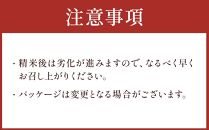 注意事項

・精米後は劣化が進みますので、なるべく早くお召し上がりください。

・パッケージは変更となる場合がございます。